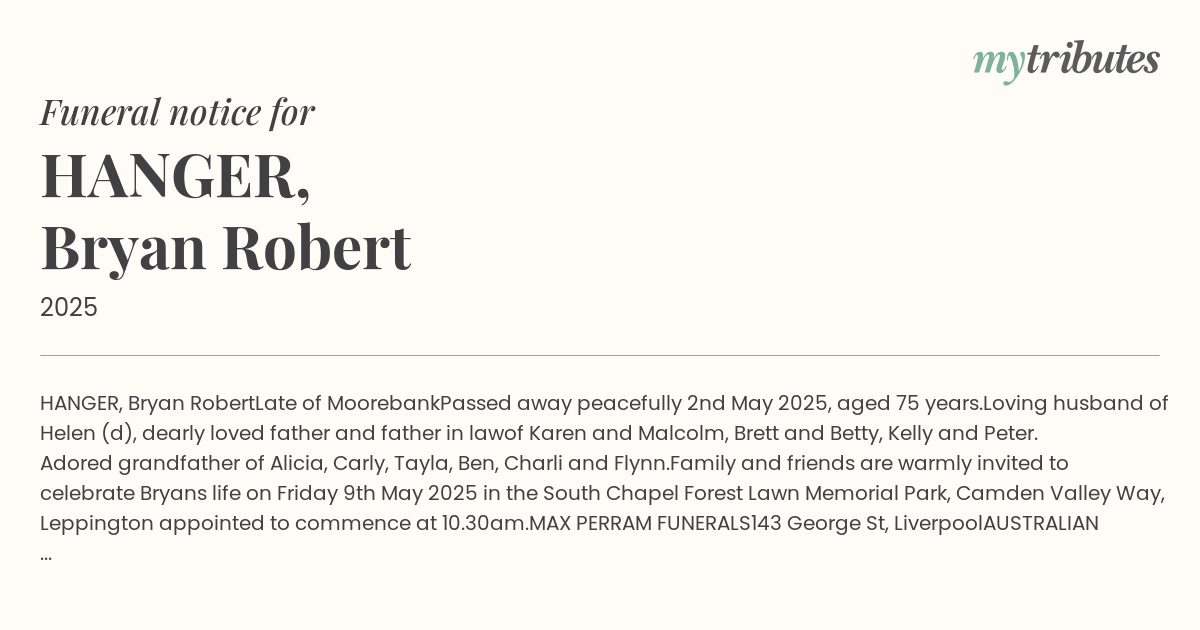 mytributes

Funeral notice for

HANGER,
Bryan Robert

2025

HANGER, Bryan RobertLate of MoorebankPassed away peacefully 2nd May 2025, aged 75 years.Loving husband of Helen (d), dearly loved father and father in lawof Karen and Malcolm, Brett and Betty, Kelly and Peter. Adored grandfather of Alicia, Carly, Tayla, Ben, Charli and Flynn.Family and friends are warmly invited to celebrate Bryans life on Friday 9th May 2025 in the South Chapel Forest Lawn Memorial Park, Camden Valley Way, Leppington appointed to commence at 10.30am.MAX PERRAM FUNERALS143 George St, LiverpoolAUSTRALIAN ...